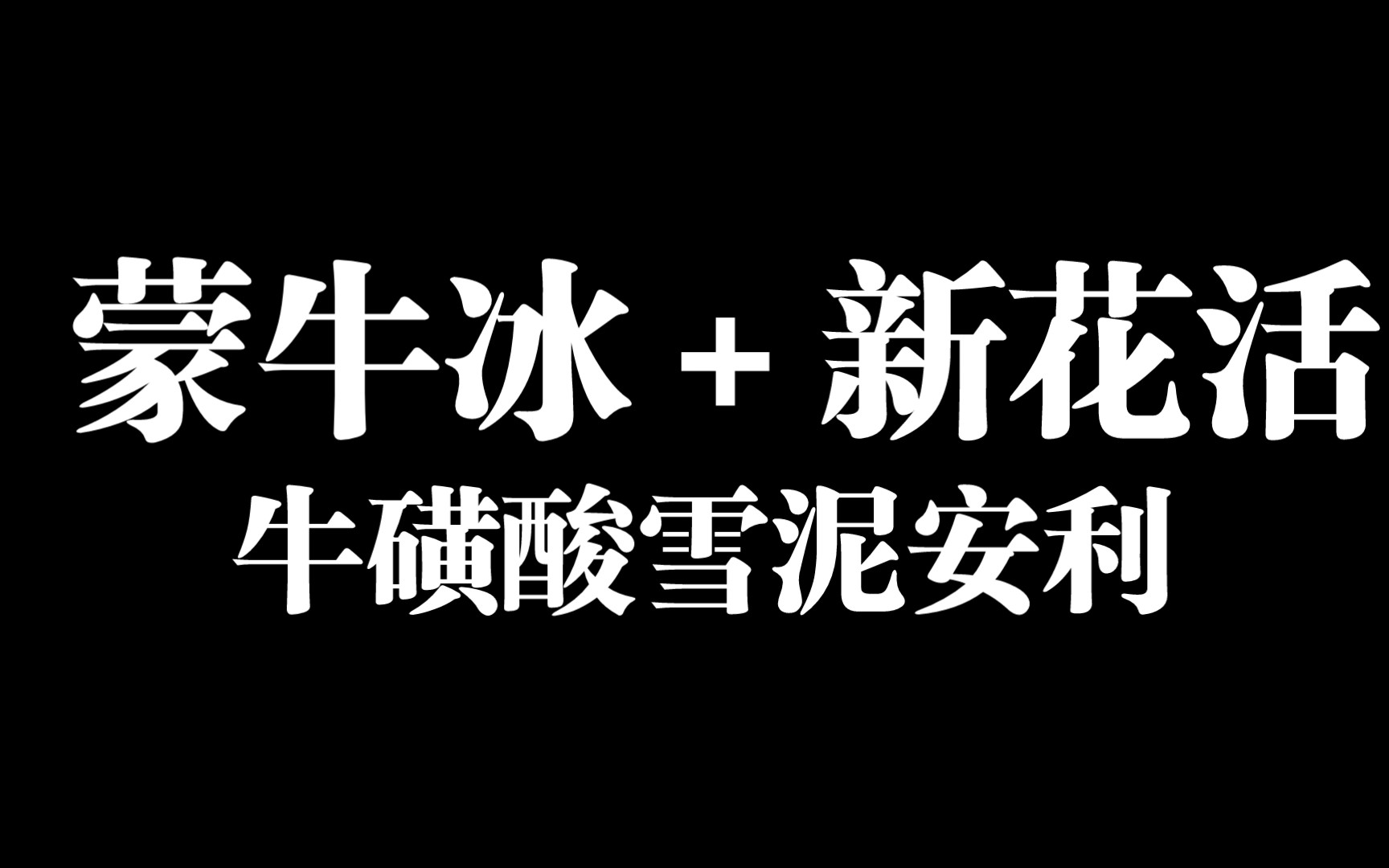 蒙牛冰 + 新花活

牛磺酸雪泥安利